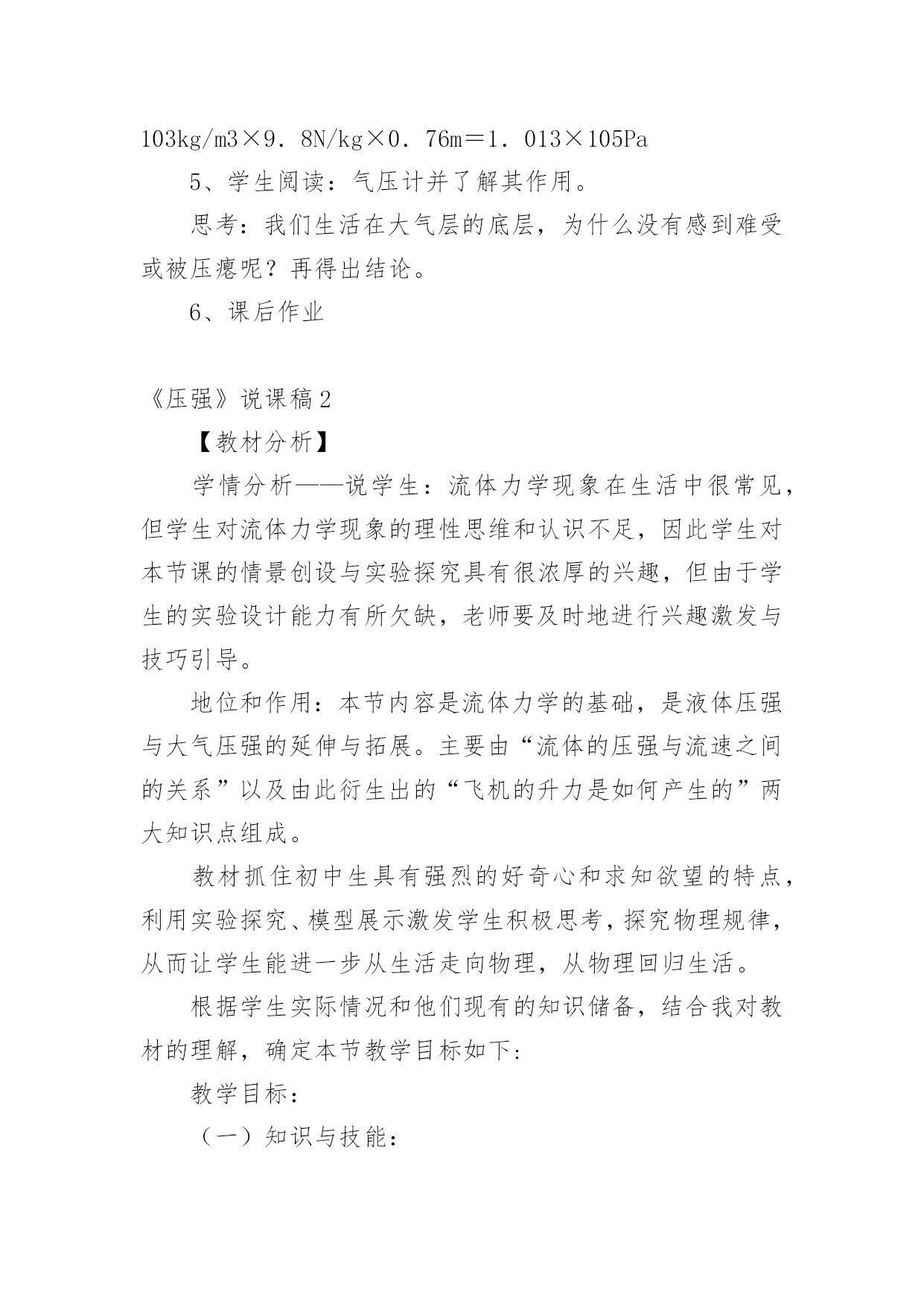 103kg/m3×9．8N/kg×0．76m＝1．013×105Pa

5、学生阅读：气压计并了解其作用。

思考：我们生活在大气层的底层，为什么没有感到难受或被压瘪呢？再得出结论。

6、课后作业

《压强》说课稿2

【教材分析】

学情分析——说学生：流体力学现象在生活中很常见，但学生对流体力学现象的理性思维和认识不足，因此学生对本节课的情景创设与实验探究具有很浓厚的兴趣，但由于学生的实验设计能力有所欠缺，老师要及时地进行兴趣激发与技巧引导。

地位和作用：本节内容是流体力学的基础，是液体压强与大气压强的延伸与拓展。主要由“流体的压强与流速之间的关系”以及由此衍生出的“飞机的升力是如何产生的”两大知识点组成。

教材抓住初中生具有强烈的好奇心和求知欲望的特点，利用实验探究、模型展示激发学生积极思考，探究物理规律，从而让学生能进一步从生活走向物理，从物理回归生活。

根据学生实际情况和他们现有的知识储备，结合我对教材的理解，确定本节教学目标如下:

教学目标：

（一）知识与技能：